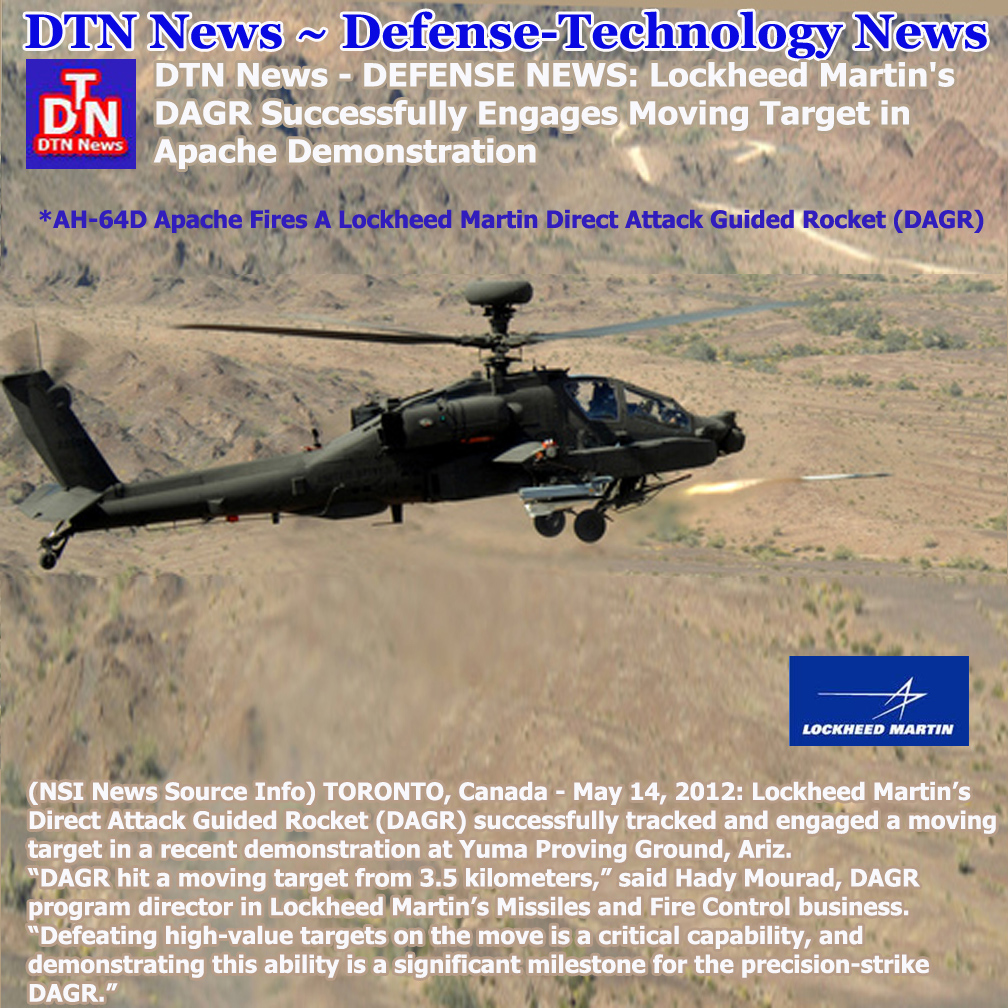 DTN News ~ Defense-Technology News

DTN
DTN News

DTN News - DEFENSE NEWS: Lockheed Martin's DAGR Successfully Engages Moving Target in Apache Demonstration

*AH-64D Apache Fires A Lockheed Martin Direct Attack Guided Rocket (DAGR)

LOCKHEED MARTIN

(NSI News Source Info) TORONTO, Canada - May 14, 2012: Lockheed Martin's Direct Attack Guided Rocket (DAGR) successfully tracked and engaged a moving target in a recent demonstration at Yuma Proving Ground, Ariz.

"DAGR hit a moving target from 3.5 kilometers," said Hady Mourad, DAGR program director in Lockheed Martin's Missiles and Fire Control business. "Defeating high-value targets on the move is a critical capability, and demonstrating this ability is a significant milestone for the precision-strike DAGR."